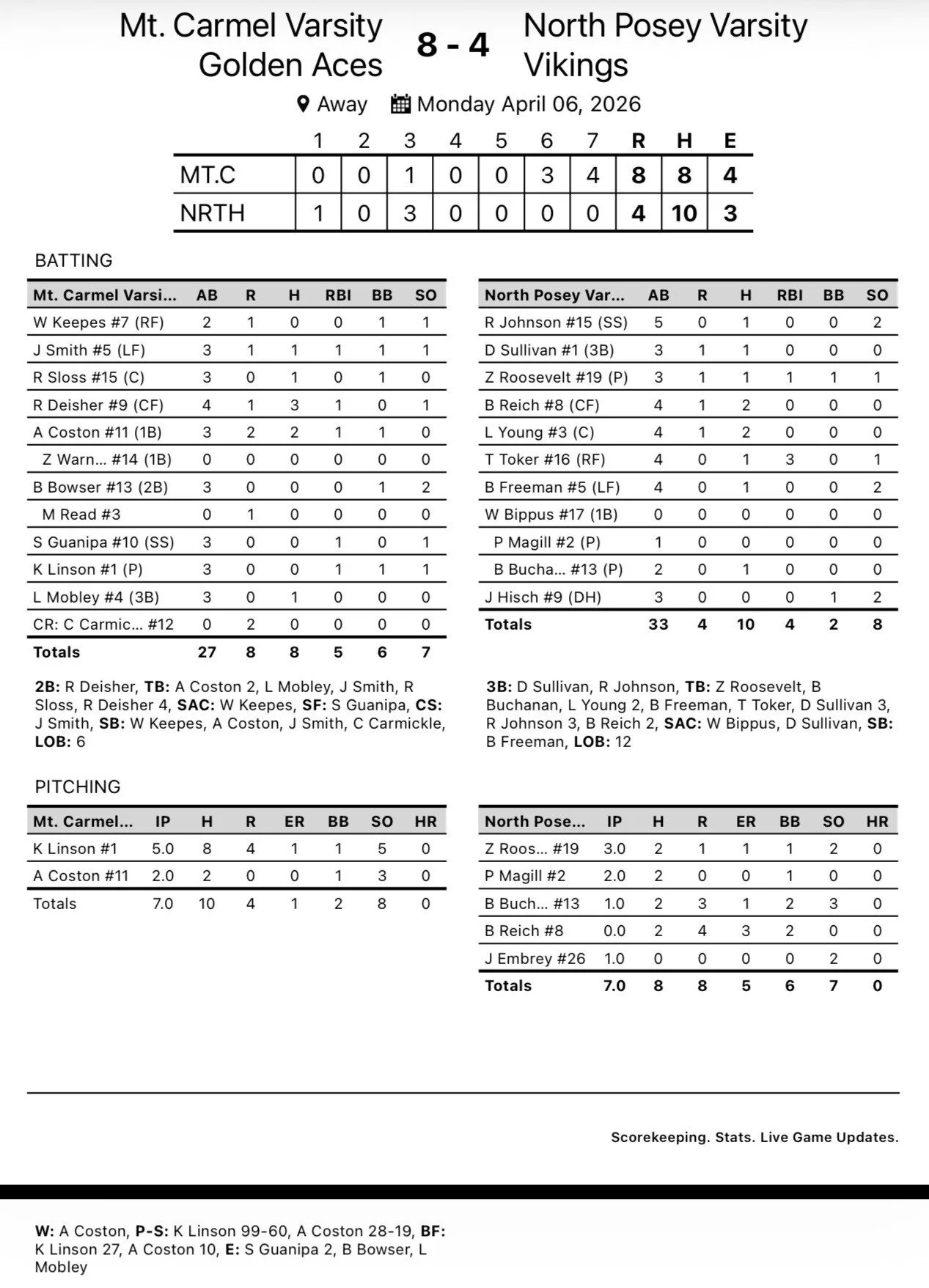 Mt. Carmel Varsity
Golden Aces

8 - 4

North Posey Varsity
Vikings

Away Monday April 06, 2026

| | 1 | 2 | 3 | 4 | 5 | 6 | 7 | R | H | E |
|---|---|---|---|---|---|---|---|---|---|---|
| MT.C | 0 | 0 | 1 | 0 | 0 | 3 | 4 | 8 | 8 | 4 |
| NRTH | 1 | 0 | 3 | 0 | 0 | 0 | 0 | 4 | 10 | 3 |

BATTING

| Mt. Carmel Varsi... | AB | R | H | RBI | BB | SO |
|---|---|---|---|---|---|---|
| W Keepes #7 (RF) | 2 | 1 | 0 | 0 | 1 | 1 |
| J Smith #5 (LF) | 3 | 1 | 1 | 1 | 1 | 1 |
| R Sloss #15 (C) | 3 | 0 | 1 | 0 | 1 | 0 |
| R Deisher #9 (CF) | 4 | 1 | 3 | 1 | 0 | 1 |
| A Coston #11 (1B) | 3 | 2 | 2 | 1 | 1 | 0 |
| Z Warn... #14 (1B) | 0 | 0 | 0 | 0 | 0 | 0 |
| B Bowser #13 (2B) | 3 | 0 | 0 | 0 | 1 | 2 |
| M Read #3 | 0 | 1 | 0 | 0 | 0 | 0 |
| S Guanipa #10 (SS) | 3 | 0 | 0 | 1 | 0 | 1 |
| K Linson #1 (P) | 3 | 0 | 0 | 1 | 1 | 1 |
| L Mobley #4 (3B) | 3 | 0 | 1 | 0 | 0 | 0 |
| CR: C Carmic... #12 | 0 | 2 | 0 | 0 | 0 | 0 |
| Totals | 27 | 8 | 8 | 5 | 6 | 7 |

2B: R Deisher, TB: A Coston 2, L Mobley, J Smith, R Sloss, R Deisher 4, SAC: W Keepes, SF: S Guanipa, CS: J Smith, SB: W Keepes, A Coston, J Smith, C Carmickle, LOB: 6

| North Posey Var... | AB | R | H | RBI | BB | SO |
|---|---|---|---|---|---|---|
| R Johnson #15 (SS) | 5 | 0 | 1 | 0 | 0 | 2 |
| D Sullivan #1 (3B) | 3 | 1 | 1 | 0 | 0 | 0 |
| Z Roosevelt #19 (P) | 3 | 1 | 1 | 1 | 1 | 1 |
| B Reich #8 (CF) | 4 | 1 | 2 | 0 | 0 | 0 |
| L Young #3 (C) | 4 | 1 | 2 | 0 | 0 | 0 |
| T Toker #16 (RF) | 4 | 0 | 1 | 3 | 0 | 1 |
| B Freeman #5 (LF) | 4 | 0 | 1 | 0 | 0 | 2 |
| W Bippus #17 (1B) | 0 | 0 | 0 | 0 | 0 | 0 |
| P Magill #2 (P) | 1 | 0 | 0 | 0 | 0 | 0 |
| B Bucha... #13 (P) | 2 | 0 | 1 | 0 | 0 | 0 |
| J Hisch #9 (DH) | 3 | 0 | 0 | 0 | 1 | 2 |
| Totals | 33 | 4 | 10 | 4 | 2 | 8 |

3B: D Sullivan, R Johnson, TB: Z Roosevelt, B Buchanan, L Young 2, B Freeman, T Toker, D Sullivan 3, R Johnson 3, B Reich 2, SAC: W Bippus, D Sullivan, SB: B Freeman, LOB: 12

PITCHING

| Mt. Carmel... | IP | H | R | ER | BB | SO | HR |
|---|---|---|---|---|---|---|---|
| K Linson #1 | 5.0 | 8 | 4 | 1 | 1 | 5 | 0 |
| A Coston #11 | 2.0 | 2 | 0 | 0 | 1 | 3 | 0 |
| Totals | 7.0 | 10 | 4 | 1 | 2 | 8 | 0 |

| North Pose... | IP | H | R | ER | BB | SO | HR |
|---|---|---|---|---|---|---|---|
| Z Roos... #19 | 3.0 | 2 | 1 | 1 | 1 | 2 | 0 |
| P Magill #2 | 2.0 | 2 | 0 | 0 | 1 | 0 | 0 |
| B Buch... #13 | 1.0 | 2 | 3 | 1 | 2 | 3 | 0 |
| B Reich #8 | 0.0 | 2 | 4 | 3 | 2 | 0 | 0 |
| J Embrey #26 | 1.0 | 0 | 0 | 0 | 0 | 2 | 0 |
| Totals | 7.0 | 8 | 8 | 5 | 6 | 7 | 0 |

Scorekeeping. Stats. Live Game Updates.

W: A Coston, P-S: K Linson 99-60, A Coston 28-19, BF: K Linson 27, A Coston 10, E: S Guanipa 2, B Bowser, L Mobley